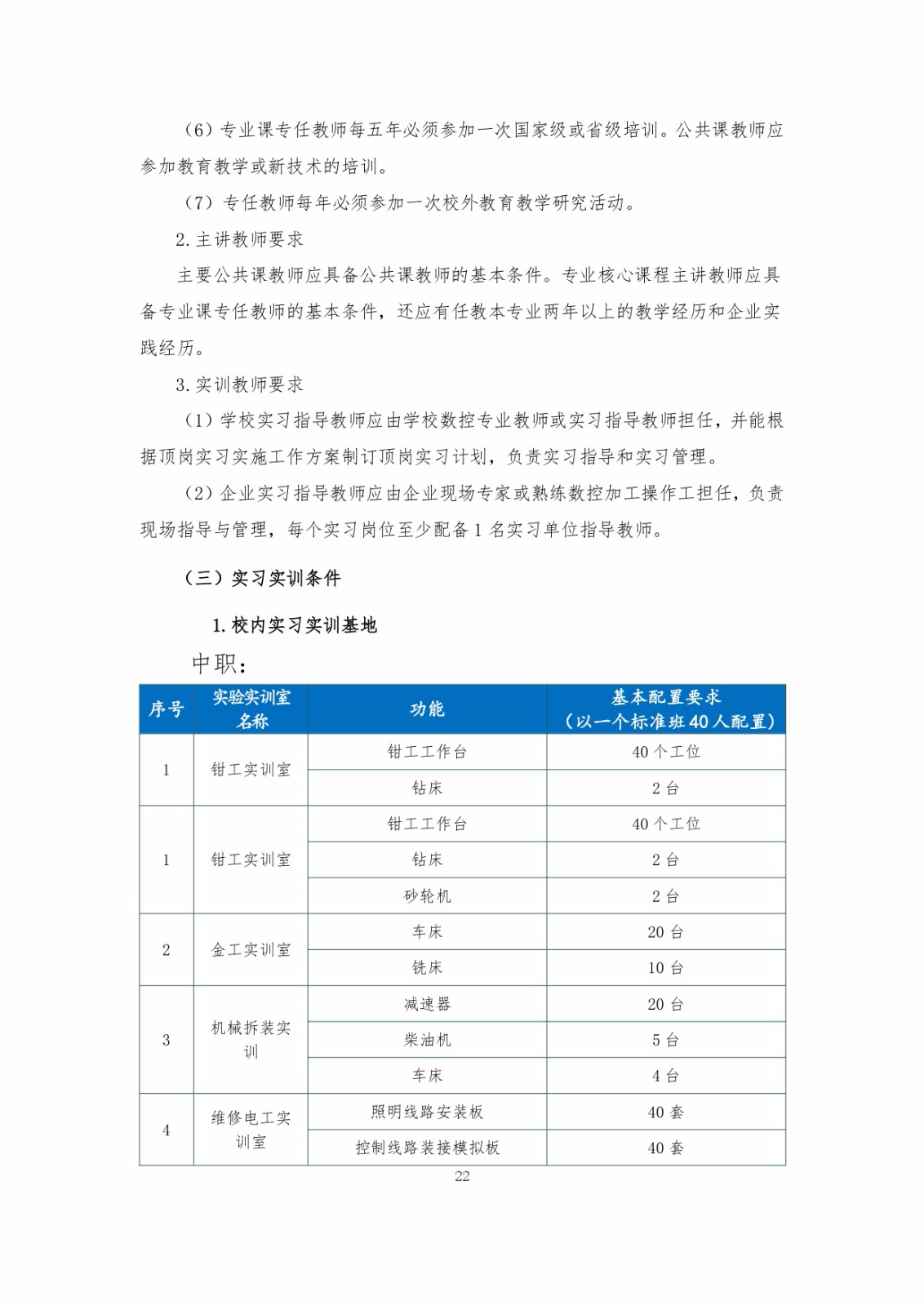 （6）专业课专任教师每五年必须参加一次国家级或省级培训。公共课教师应参加教育教学或新技术的培训。

（7）专任教师每年必须参加一次校外教育教学研究活动。

2. 主讲教师要求

主要公共课教师应具备公共课教师的基本条件。专业核心课程主讲教师应具备专业课专任教师的基本条件，还应有任教本专业两年以上的教学经历和企业实践经历。

3. 实训教师要求

（1）学校实习指导教师应由学校数控专业教师或实习指导教师担任，并能根据顶岗实习实施工作方案制订顶岗实习计划，负责实习指导和实习管理。

（2）企业实习指导教师应由企业现场专家或熟练数控加工操作工担任，负责现场指导与管理，每个实习岗位至少配备 1 名实习单位指导教师。

（三）实习实训条件

1. 校内实习实训基地

中职：

| 序号 | 实验实训室名称 | 功能 | 基本配置要求（以一个标准班 40 人配置） |
|---|---|---|---|
| 1 | 钳工实训室 | 钳工工作台 | 40 个工位 |
| | | 钻床 | 2 台 |
| 1 | 钳工实训室 | 钳工工作台 | 40 个工位 |
| | | 钻床 | 2 台 |
| | | 砂轮机 | 2 台 |
| 2 | 金工实训室 | 车床 | 20 台 |
| | | 铣床 | 10 台 |
| 3 | 机械拆装实训 | 减速器 | 20 台 |
| | | 柴油机 | 5 台 |
| | | 车床 | 4 台 |
| 4 | 维修电工实训室 | 照明线路安装板 | 40 套 |
| | | 控制线路装接模拟板 | 40 套 |

22